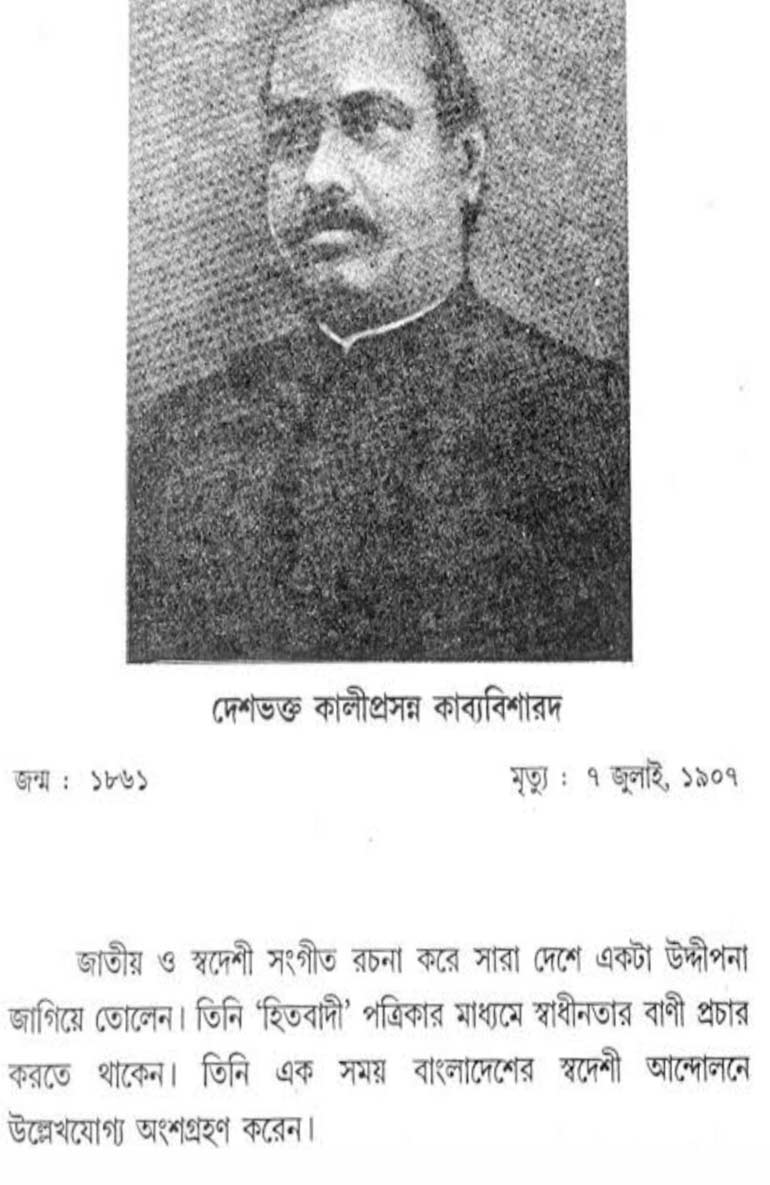 দেশভক্ত কালীপ্রসন্ন কাব্যবিশারদ

জন্ম : ১৮৬১

মৃত্যু : ৭ জুলাই, ১৯০৭

জাতীয় ও স্বদেশী সংগীত রচনা করে সারা দেশে একটা উদ্দীপনা জাগিয়ে তোলেন। তিনি 'হিতবাদী' পত্রিকার মাধ্যমে স্বাধীনতার বাণী প্রচার করতে থাকেন। তিনি এক সময় বাংলাদেশের স্বদেশী আন্দোলনে উল্লেখযোগ্য অংশগ্রহণ করেন।